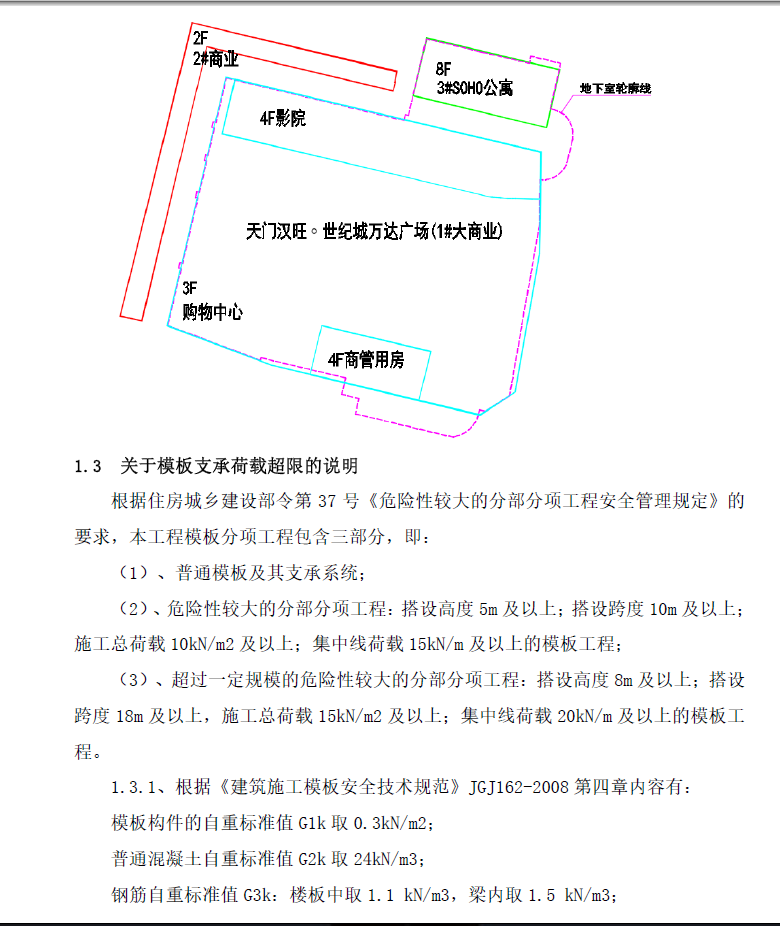 2F
2#商业

8F
3#SOHO公寓

地下室轮廓线

4F影院

天门汉旺。世纪城万达广场(1#大商业)

3F
购物中心

4F商管用房

1.3 关于模板支承荷载超限的说明

根据住房城乡建设部令第 37 号《危险性较大的分部分项工程安全管理规定》的要求，本工程模板分项工程包含三部分，即：

（1）、普通模板及其支承系统；

（2）、危险性较大的分部分项工程：搭设高度 5m 及以上；搭设跨度 10m 及以上；施工总荷载 10kN/m2 及以上；集中线荷载 15kN/m 及以上的模板工程；

（3）、超过一定规模的危险性较大的分部分项工程：搭设高度 8m 及以上；搭设跨度 18m 及以上，施工总荷载 15kN/m2 及以上；集中线荷载 20kN/m 及以上的模板工程。

1.3.1、根据《建筑施工模板安全技术规范》JGJ162-2008 第四章内容有：

模板构件的自重标准值 G1k 取 0.3kN/m2；

普通混凝土自重标准值 G2k 取 24kN/m3；

钢筋自重标准值 G3k：楼板中取 1.1 kN/m3，梁内取 1.5 kN/m3；